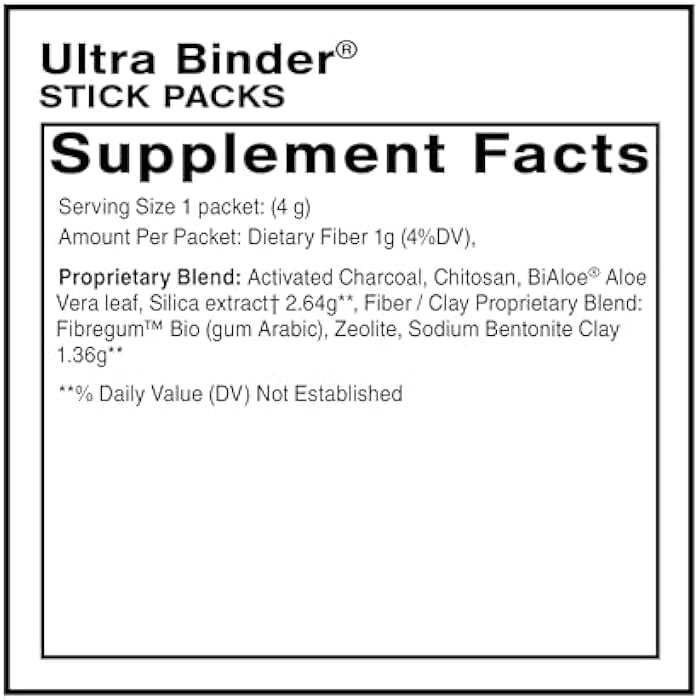 Ultra Binder®
STICK PACKS

Supplement Facts

Serving Size 1 packet: (4 g)
Amount Per Packet: Dietary Fiber 1g (4%DV),

Proprietary Blend: Activated Charcoal, Chitosan, BiAloe® Aloe Vera leaf, Silica extract† 2.64g**, Fiber / Clay Proprietary Blend: Fibregum™ Bio (gum Arabic), Zeolite, Sodium Bentonite Clay 1.36g**

**% Daily Value (DV) Not Established